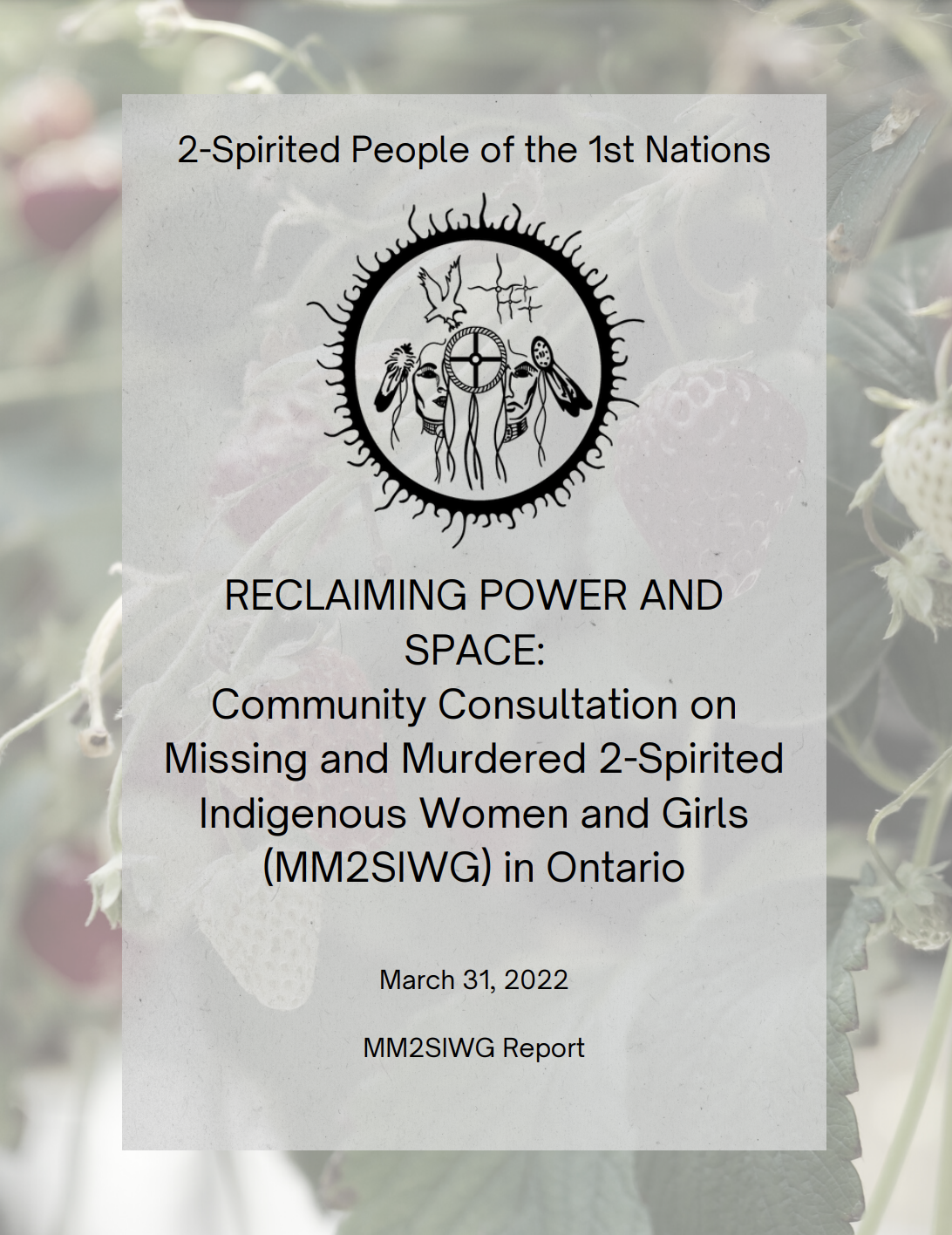 2-Spirited People of the 1st Nations

RECLAIMING POWER AND SPACE:
Community Consultation on Missing and Murdered 2-Spirited Indigenous Women and Girls (MM2SIWG) in Ontario

March 31, 2022

MM2SIWG Report